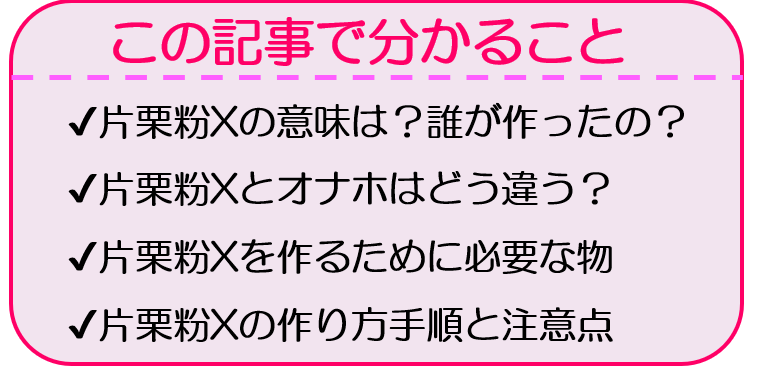 この記事で分かること

✔片栗粉Xの意味は？誰が作ったの？

✔片栗粉Xとオナホはどう違う？

✔片栗粉Xを作るために必要な物

✔片栗粉Xの作り方手順と注意点